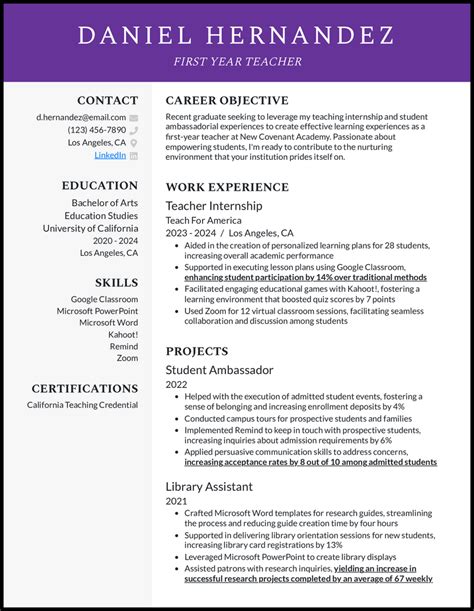 DANIEL HERNANDEZ

FIRST YEAR TEACHER

CONTACT

d.hernandez@email.com
(123) 456-7890
Los Angeles, CA
LinkedIn

EDUCATION

Bachelor of Arts
Education Studies
University of California
2020 - 2024
Los Angeles, CA

SKILLS

Google Classroom
Microsoft PowerPoint
Microsoft Word
Kahoot!
Remind
Zoom

CERTIFICATIONS

California Teaching Credential

CAREER OBJECTIVE

Recent graduate seeking to leverage my teaching internship and student ambassadorial experiences to create effective learning experiences as a first-year teacher at New Covenant Academy. Passionate about empowering students, I'm ready to contribute to the nurturing environment that your institution prides itself on.

WORK EXPERIENCE

Teacher Internship
Teach For America
2023 - 2024 / Los Angeles, CA

- Aided in the creation of personalized learning plans for 28 students, increasing overall academic performance
- Supported in executing lesson plans using Google Classroom, enhancing student participation by 14% over traditional methods
- Facilitated engaging educational games with Kahoot!, fostering a learning environment that boosted quiz scores by 7 points
- Used Zoom for 12 virtual classroom sessions, facilitating seamless collaboration and discussion among students

PROJECTS

Student Ambassador
2022

- Helped with the execution of admitted student events, fostering a sense of belonging and increasing enrollment deposits by 4%
- Conducted campus tours for prospective students and families
- Implemented Remind to keep in touch with prospective students, increasing inquiries about admission requirements by 6%
- Applied persuasive communication skills to address concerns, increasing acceptance rates by 8 out of 10 among admitted students

Library Assistant
2021

- Crafted Microsoft Word templates for research guides, streamlining the process and reducing guide creation time by four hours
- Supported in delivering library orientation sessions for new students, increasing library card registrations by 13%
- Leveraged Microsoft PowerPoint to create library displays
- Assisted patrons with research inquiries, yielding an increase in successful research projects completed by an average of 67 weekly